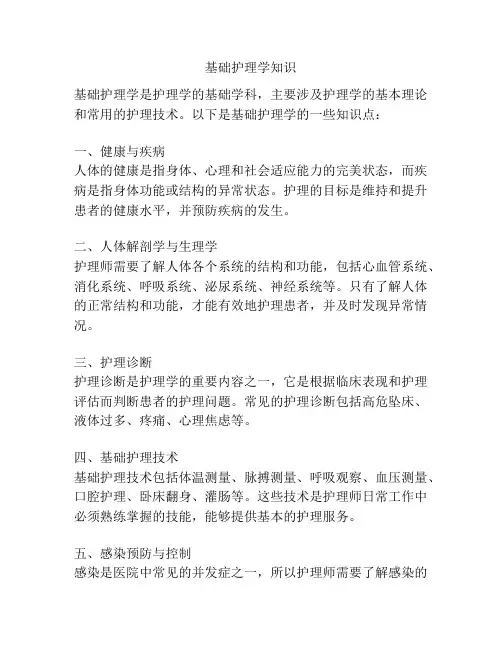 基础护理学知识

基础护理学是护理学的基础学科，主要涉及护理学的基本理论和常用的护理技术。以下是基础护理学的一些知识点：

一、健康与疾病
人体的健康是指身体、心理和社会适应能力的完美状态，而疾病是指身体功能或结构的异常状态。护理的目标是维持和提升患者的健康水平，并预防疾病的发生。

二、人体解剖学与生理学
护理师需要了解人体各个系统的结构和功能，包括心血管系统、消化系统、呼吸系统、泌尿系统、神经系统等。只有了解人体的正常结构和功能，才能有效地护理患者，并及时发现异常情况。

三、护理诊断
护理诊断是护理学的重要内容之一，它是根据临床表现和护理评估而判断患者的护理问题。常见的护理诊断包括高危坠床、液体过多、疼痛、心理焦虑等。

四、基础护理技术
基础护理技术包括体温测量、脉搏测量、呼吸观察、血压测量、口腔护理、卧床翻身、灌肠等。这些技术是护理师日常工作中必须熟练掌握的技能，能够提供基本的护理服务。

五、感染预防与控制
感染是医院中常见的并发症之一，所以护理师需要了解感染的